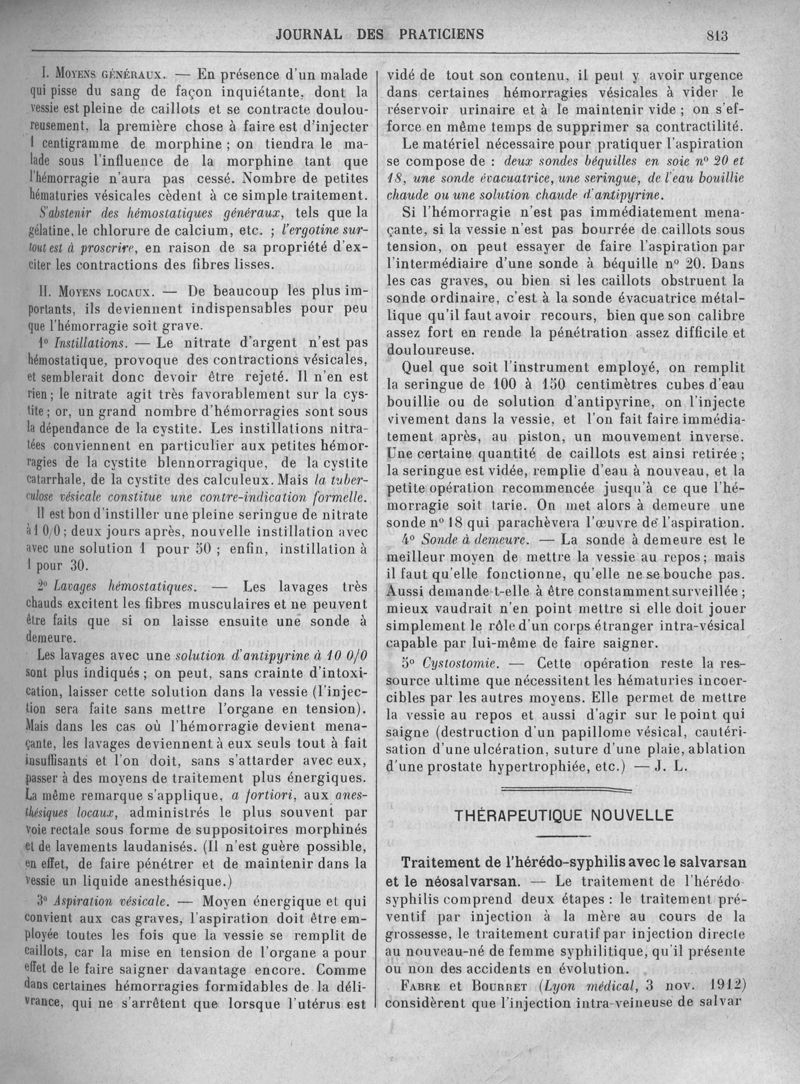 JOURNAL DES PRATICIENS 813

I. Moyens généraux. — En présence d'un malade qui pisse du sang de façon inquiétante, dont la vessie est pleine de caillots et se contracte douloureusement, la première chose à faire est d'injecter 1 centigramme de morphine ; on tiendra le malade sous l'influence de la morphine tant que l'hémorragie n'aura pas cessé. Nombre de petites hématuries vésicales cèdent à ce simple traitement.

S'abstenir des hémostatiques généraux, tels que la gélatine, le chlorure de calcium, etc. ; l'ergotine surtout est à proscrire, en raison de sa propriété d'exciter les contractions des fibres lisses.

II. Moyens locaux. — De beaucoup les plus importants, ils deviennent indispensables pour peu que l'hémorragie soit grave.

1° Instillations. — Le nitrate d'argent n'est pas hémostatique, provoque des contractions vésicales, et semblerait donc devoir être rejeté. Il n'en est rien ; le nitrate agit très favorablement sur la cystite ; or, un grand nombre d'hémorragies sont sous la dépendance de la cystite. Les instillations nitratées conviennent en particulier aux petites hémorragies de la cystite blennorragique, de la cystite catarrhale, de la cystite des calculeux. Mais la tuberculose vésicale constitue une contre-indication formelle.

Il est bon d'instiller une pleine seringue de nitrate à 1 0/0 ; deux jours après, nouvelle instillation avec avec une solution 1 pour 50 ; enfin, instillation à 1 pour 30.

2° Lavages hémostatiques. — Les lavages très chauds excitent les fibres musculaires et ne peuvent être faits que si on laisse ensuite une sonde à demeure.

Les lavages avec une solution d'antipyrine à 10 0/0 sont plus indiqués ; on peut, sans crainte d'intoxication, laisser cette solution dans la vessie (l'injection sera faite sans mettre l'organe en tension). Mais dans les cas où l'hémorragie devient menaçante, les lavages deviennent à eux seuls tout à fait insuffisants et l'on doit, sans s'attarder avec eux, passer à des moyens de traitement plus énergiques. La même remarque s'applique, a fortiori, aux anesthésiques locaux, administrés le plus souvent par voie rectale sous forme de suppositoires morphinés et de lavements laudanisés. (Il n'est guère possible, en effet, de faire pénétrer et de maintenir dans la vessie un liquide anesthésique.)

3° Aspiration vésicale. — Moyen énergique et qui convient aux cas graves, l'aspiration doit être employée toutes les fois que la vessie se remplit de caillots, car la mise en tension de l'organe a pour effet de le faire saigner davantage encore. Comme dans certaines hémorragies formidables de la délivrance, qui ne s'arrêtent que lorsque l'utérus est vidé de tout son contenu, il peut y avoir urgence dans certaines hémorragies vésicales à vider le réservoir urinaire et à le maintenir vide ; on s'efforce en même temps de supprimer sa contractilité.

Le matériel nécessaire pour pratiquer l'aspiration se compose de : deux sondes béquilles en soie n° 20 et 18, une sonde évacuatrice, une seringue, de l'eau bouillie chaude ou une solution chaude d'antipyrine.

Si l'hémorragie n'est pas immédiatement menaçante, si la vessie n'est pas bourrée de caillots sous tension, on peut essayer de faire l'aspiration par l'intermédiaire d'une sonde à béquille n° 20. Dans les cas graves, ou bien si les caillots obstruent la sonde ordinaire, c'est à la sonde évacuatrice métallique qu'il faut avoir recours, bien que son calibre assez fort en rende la pénétration assez difficile et douloureuse.

Quel que soit l'instrument employé, on remplit la seringue de 100 à 150 centimètres cubes d'eau bouillie ou de solution d'antipyrine, on l'injecte vivement dans la vessie, et l'on fait faire immédiatement après, au piston, un mouvement inverse. Une certaine quantité de caillots est ainsi retirée ; la seringue est vidée, remplie d'eau à nouveau, et la petite opération recommencée jusqu'à ce que l'hémorragie soit tarie. On met alors à demeure une sonde n° 18 qui parachèvera l'œuvre de l'aspiration.

4° Sonde à demeure. — La sonde à demeure est le meilleur moyen de mettre la vessie au repos ; mais il faut qu'elle fonctionne, qu'elle ne se bouche pas. Aussi demande-t-elle à être constamment surveillée ; mieux vaudrait n'en point mettre si elle doit jouer simplement le rôle d'un corps étranger intra-vésical capable par lui-même de faire saigner.

5° Cystostomie. — Cette opération reste la ressource ultime que nécessitent les hématuries incoercibles par les autres moyens. Elle permet de mettre la vessie au repos et aussi d'agir sur le point qui saigne (destruction d'un papillome vésical, cautérisation d'une ulcération, suture d'une plaie, ablation d'une prostate hypertrophiée, etc.) — J. L.

THÉRAPEUTIQUE NOUVELLE

Traitement de l'hérédo-syphilis avec le salvarsan et le néosalvarsan. — Le traitement de l'hérédo syphilis comprend deux étapes : le traitement préventif par injection à la mère au cours de la grossesse, le traitement curatif par injection directe au nouveau-né de femme syphilitique, qu'il présente ou non des accidents en évolution.

Fabre et Bourret (Lyon médical, 3 nov. 1912) considèrent que l'injection intra-veineuse de salvar